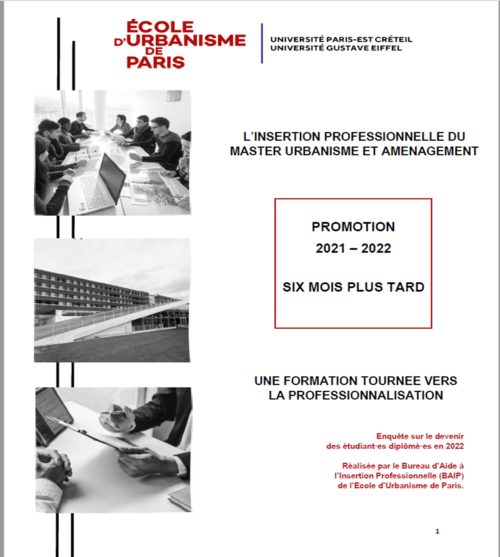 ÉCOLE D'URBANISME DE PARIS

UNIVERSITÉ PARIS-EST CRÉTEIL
UNIVERSITÉ GUSTAVE EIFFEL

L'INSERTION PROFESSIONNELLE DU MASTER URBANISME ET AMENAGEMENT

PROMOTION
2021 – 2022

SIX MOIS PLUS TARD

UNE FORMATION TOURNEE VERS LA PROFESSIONNALISATION

Enquête sur le devenir des étudiant·es diplômé·es en 2022

Réalisée par le Bureau d'Aide à l'Insertion Professionnelle (BAIP) de l'Ecole d'Urbanisme de Paris.

1